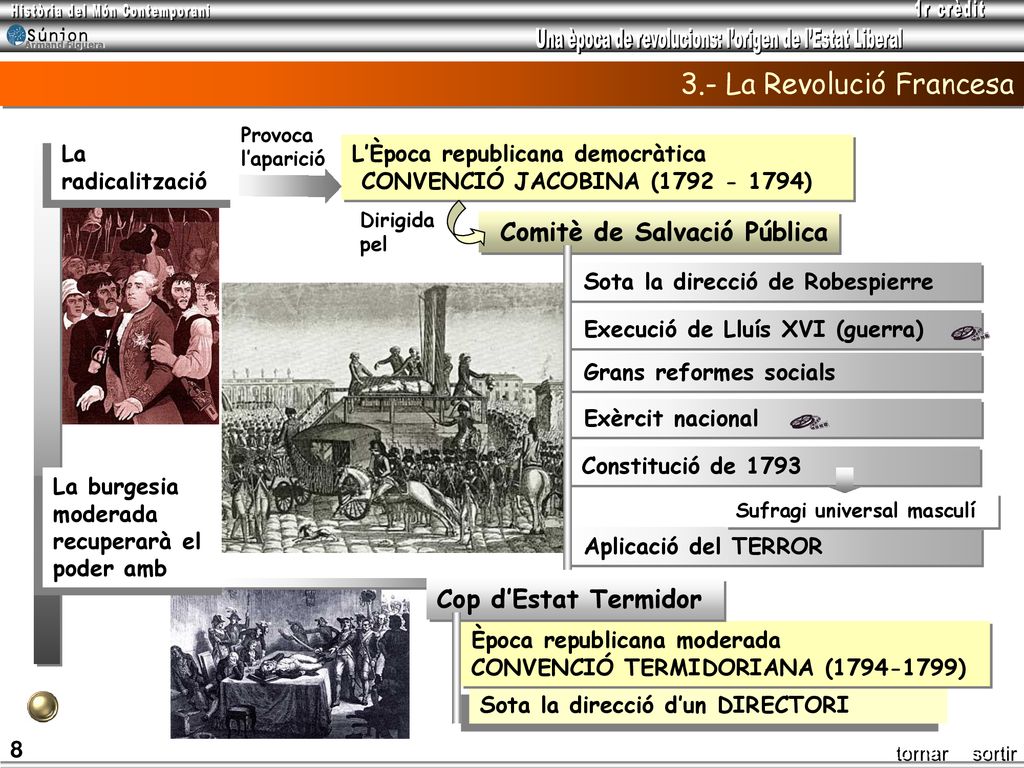 Història del Món Contemporani
1r crèdit
Súnion
Armand Figuera
Una època de revolucions: l'origen de l'Estat Liberal

3.- La Revolució Francesa

La radicalització

Provoca l'aparició

L'Època republicana democràtica
CONVENCIÓ JACOBINA (1792 - 1794)

Dirigida pel

Comitè de Salvació Pública

Sota la direcció de Robespierre

Execució de Lluís XVI (guerra)

Grans reformes socials

Exèrcit nacional

Constitució de 1793

Sufragi universal masculí

Aplicació del TERROR

La burgesia moderada recuperarà el poder amb

Cop d'Estat Termidor

Època republicana moderada
CONVENCIÓ TERMIDORIANA (1794-1799)

Sota la direcció d'un DIRECTORI

8

tornar sortir